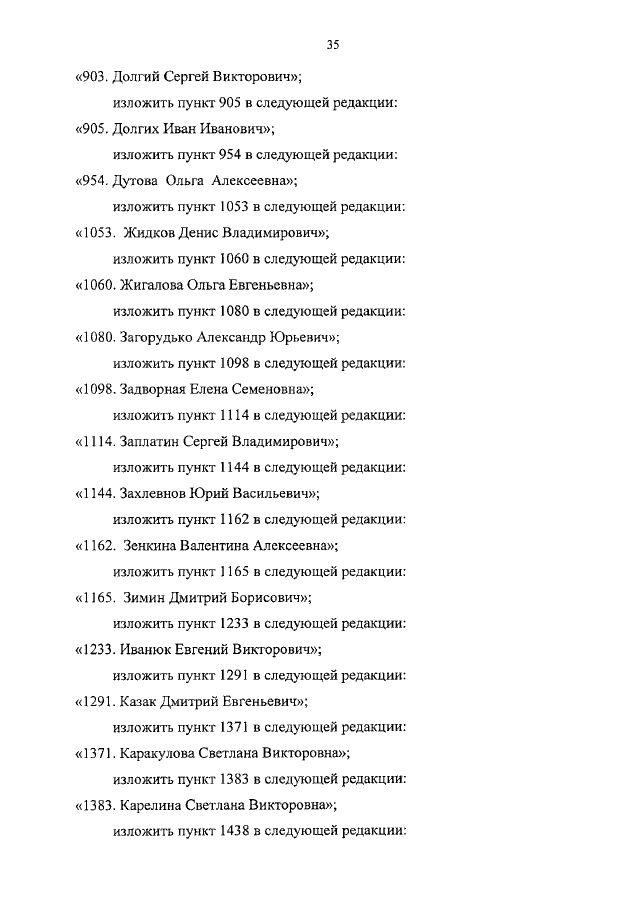 35

«903. Долгий Сергей Викторович»;

изложить пункт 905 в следующей редакции:

«905. Долгих Иван Иванович»;

изложить пункт 954 в следующей редакции:

«954. Дутова Ольга Алексеевна»;

изложить пункт 1053 в следующей редакции:

«1053. Жидков Денис Владимирович»;

изложить пункт 1060 в следующей редакции:

«1060. Жигалова Ольга Евгеньевна»;

изложить пункт 1080 в следующей редакции:

«1080. Загорудько Александр Юрьевич»;

изложить пункт 1098 в следующей редакции:

«1098. Задворная Елена Семеновна»;

изложить пункт 1114 в следующей редакции:

«1114. Заплатин Сергей Владимирович»;

изложить пункт 1144 в следующей редакции:

«1144. Захлевнов Юрий Васильевич»;

изложить пункт 1162 в следующей редакции:

«1162. Зенкина Валентина Алексеевна»;

изложить пункт 1165 в следующей редакции:

«1165. Зимин Дмитрий Борисович»;

изложить пункт 1233 в следующей редакции:

«1233. Иванюк Евгений Викторович»;

изложить пункт 1291 в следующей редакции:

«1291. Казак Дмитрий Евгеньевич»;

изложить пункт 1371 в следующей редакции:

«1371. Каракулова Светлана Викторовна»;

изложить пункт 1383 в следующей редакции:

«1383. Карелина Светлана Викторовна»;

изложить пункт 1438 в следующей редакции: